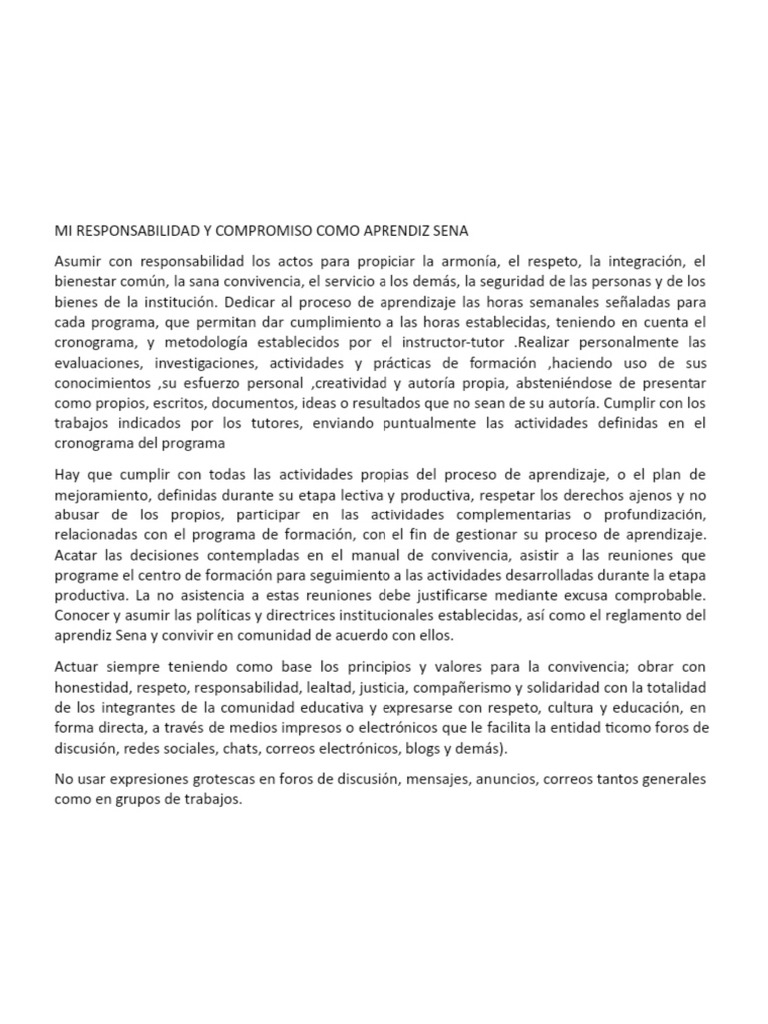 MI RESPONSABILIDAD Y COMPROMISO COMO APRENDIZ SENA

Asumir con responsabilidad los actos para propiciar la armonía, el respeto, la integración, el bienestar común, la sana convivencia, el servicio a los demás, la seguridad de las personas y de los bienes de la institución. Dedicar al proceso de aprendizaje las horas semanales señaladas para cada programa, que permitan dar cumplimiento a las horas establecidas, teniendo en cuenta el cronograma, y metodología establecidos por el instructor-tutor .Realizar personalmente las evaluaciones, investigaciones, actividades y prácticas de formación ,haciendo uso de sus conocimientos ,su esfuerzo personal ,creatividad y autoría propia, absteniéndose de presentar como propios, escritos, documentos, ideas o resultados que no sean de su autoría. Cumplir con los trabajos indicados por los tutores, enviando puntualmente las actividades definidas en el cronograma del programa

Hay que cumplir con todas las actividades propias del proceso de aprendizaje, o el plan de mejoramiento, definidas durante su etapa lectiva y productiva, respetar los derechos ajenos y no abusar de los propios, participar en las actividades complementarias o profundización, relacionadas con el programa de formación, con el fin de gestionar su proceso de aprendizaje. Acatar las decisiones contempladas en el manual de convivencia, asistir a las reuniones que programe el centro de formación para seguimiento a las actividades desarrolladas durante la etapa productiva. La no asistencia a estas reuniones debe justificarse mediante excusa comprobable. Conocer y asumir las políticas y directrices institucionales establecidas, así como el reglamento del aprendiz Sena y convivir en comunidad de acuerdo con ellos.

Actuar siempre teniendo como base los principios y valores para la convivencia; obrar con honestidad, respeto, responsabilidad, lealtad, justicia, compañerismo y solidaridad con la totalidad de los integrantes de la comunidad educativa y expresarse con respeto, cultura y educación, en forma directa, a través de medios impresos o electrónicos que le facilita la entidad ticomo foros de discusión, redes sociales, chats, correos electrónicos, blogs y demás).

No usar expresiones grotescas en foros de discusión, mensajes, anuncios, correos tantos generales como en grupos de trabajos.